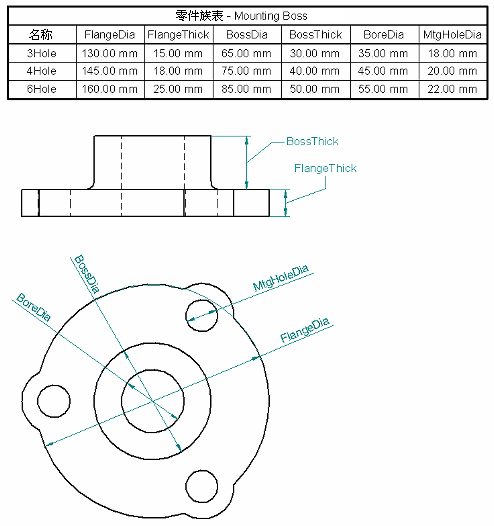 零件族表 - Mounting Boss

| 名称 | FlangeDia | FlangeThick | BossDia | BossThick | BoreDia | MtgHoleDia |
|---|---|---|---|---|---|---|
| 3Hole | 130.00 mm | 15.00 mm | 65.00 mm | 30.00 mm | 35.00 mm | 18.00 mm |
| 4Hole | 145.00 mm | 18.00 mm | 75.00 mm | 40.00 mm | 45.00 mm | 20.00 mm |
| 6Hole | 160.00 mm | 25.00 mm | 85.00 mm | 50.00 mm | 55.00 mm | 22.00 mm |

BossThick
FlangeThick

BossDia
BoreDia
MtgHoleDia
FlangeDia